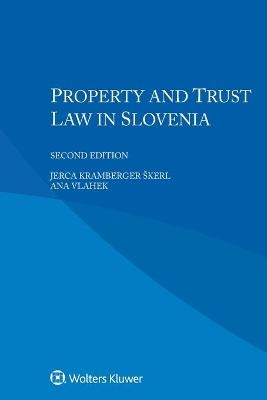 PROPERTY AND TRUST LAW IN SLOVENIA

SECOND EDITION

JERCA KRAMBERGER ŠKERL
ANA VLAHEK

Wolters Kluwer